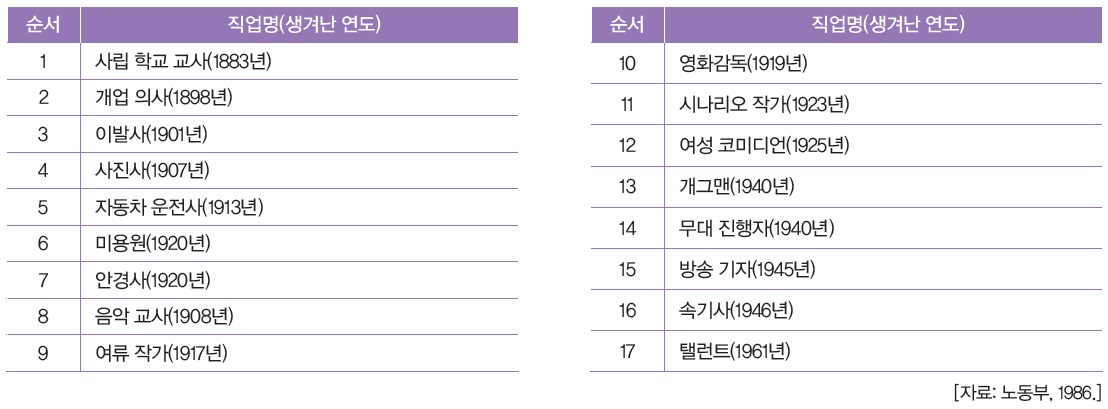 | 순서 | 직업명(생겨난 연도) |
|---|---|
| 1 | 사립 학교 교사(1883년) |
| 2 | 개업 의사(1898년) |
| 3 | 이발사(1901년) |
| 4 | 사진사(1907년) |
| 5 | 자동차 운전사(1913년) |
| 6 | 미용원(1920년) |
| 7 | 안경사(1920년) |
| 8 | 음악 교사(1908년) |
| 9 | 여류 작가(1917년) |

| 순서 | 직업명(생겨난 연도) |
|---|---|
| 10 | 영화감독(1919년) |
| 11 | 시나리오 작가(1923년) |
| 12 | 여성 코미디언(1925년) |
| 13 | 개그맨(1940년) |
| 14 | 무대 진행자(1940년) |
| 15 | 방송 기자(1945년) |
| 16 | 속기사(1946년) |
| 17 | 탤런트(1961년) |

[자료: 노동부, 1986.]